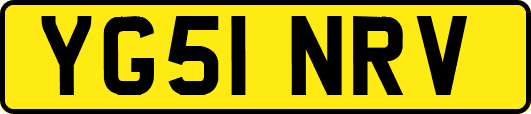 YG51 NRV